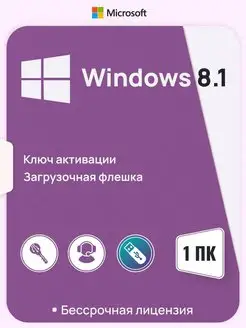 Microsoft

Windows 8.1

Ключ активации
Загрузочная флешка

1 ПК

• Бессрочная лицензия